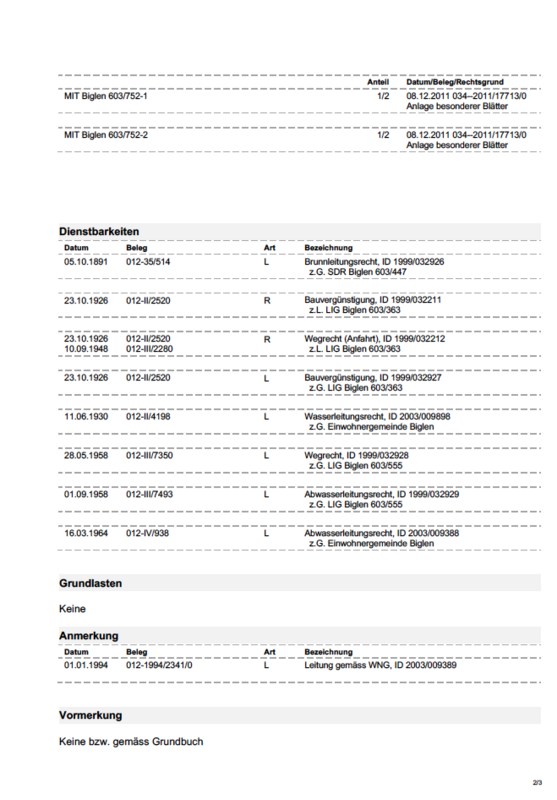 | | Anteil | Datum/Beleg/Rechtsgrund |
|---|---|---|
| MIT Biglen 603/752-1 | 1/2 | 08.12.2011 034–2011/17713/0 Anlage besonderer Blätter |
| MIT Biglen 603/752-2 | 1/2 | 08.12.2011 034–2011/17713/0 Anlage besonderer Blätter |

Dienstbarkeiten

| Datum | Beleg | Art | Bezeichnung |
|---|---|---|---|
| 05.10.1891 | 012-35/514 | L | Brunnleitungsrecht, ID 1999/032926 z.G. SDR Biglen 603/447 |
| 23.10.1926 | 012-II/2520 | R | Bauvergünstigung, ID 1999/032211 z.L. LIG Biglen 603/363 |
| 23.10.1926 10.09.1948 | 012-II/2520 012-III/2280 | R | Wegrecht (Anfahrt), ID 1999/032212 z.L. LIG Biglen 603/363 |
| 23.10.1926 | 012-II/2520 | L | Bauvergünstigung, ID 1999/032927 z.G. LIG Biglen 603/363 |
| 11.06.1930 | 012-II/4198 | L | Wasserleitungsrecht, ID 2003/009898 z.G. Einwohnergemeinde Biglen |
| 28.05.1958 | 012-III/7350 | L | Wegrecht, ID 1999/032928 z.G. LIG Biglen 603/555 |
| 01.09.1958 | 012-III/7493 | L | Abwasserleitungsrecht, ID 1999/032929 z.G. LIG Biglen 603/555 |
| 16.03.1964 | 012-IV/938 | L | Abwasserleitungsrecht, ID 2003/009388 z.G. Einwohnergemeinde Biglen |

Grundlasten

Keine

Anmerkung

| Datum | Beleg | Art | Bezeichnung |
|---|---|---|---|
| 01.01.1994 | 012-1994/2341/0 | L | Leitung gemäss WNG, ID 2003/009389 |

Vormerkung

Keine bzw. gemäss Grundbuch

2/3